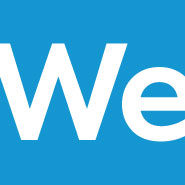 We